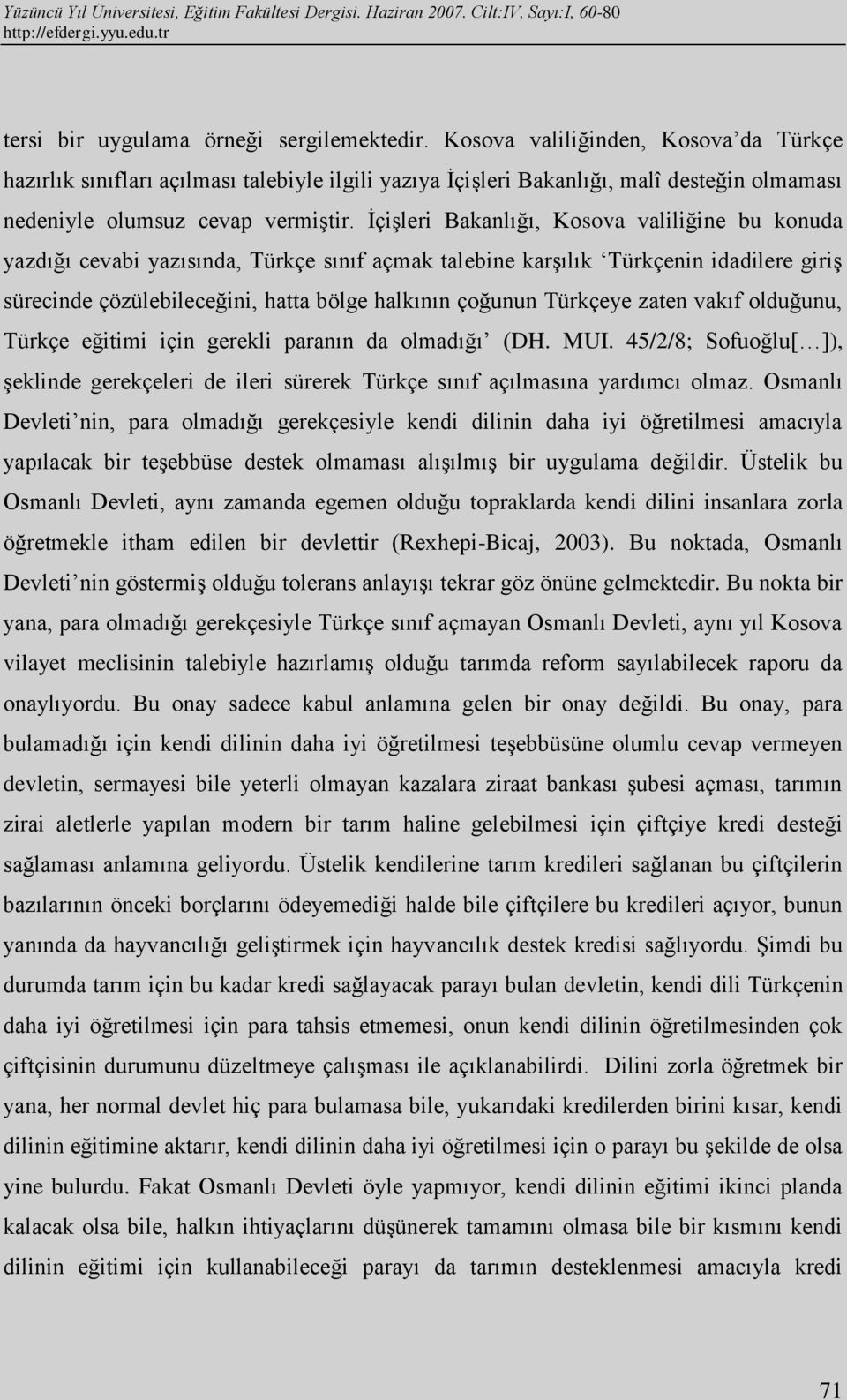 Yüzüncü Yıl Üniversitesi, Eğitim Fakültesi Dergisi. Haziran 2007. Cilt:IV, Sayı:I, 60-80
http://efdergi.yyu.edu.tr

tersi bir uygulama örneği sergilemektedir. Kosova valiliğinden, Kosova'da Türkçe hazırlık sınıfları açılması talebiyle ilgili yazıya İçişleri Bakanlığı, malî desteğin olmaması nedeniyle olumsuz cevap vermiştir. İçişleri Bakanlığı, Kosova valiliğine bu konuda yazdığı cevabi yazısında, Türkçe sınıf açmak talebine karşılık 'Türkçenin idadilere giriş sürecinde çözülebileceğini, hatta bölge halkının çoğunun Türkçeye zaten vakıf olduğunu, Türkçe eğitimi için gerekli paranın da olmadığı' (DH. MUI. 45/2/8; Sofuoğlu[…]), şeklinde gerekçeleri de ileri sürerek Türkçe sınıf açılmasına yardımcı olmaz. Osmanlı Devleti'nin, para olmadığı gerekçesiyle kendi dilinin daha iyi öğretilmesi amacıyla yapılacak bir teşebbüse destek olmaması alışılmış bir uygulama değildir. Üstelik bu Osmanlı Devleti, aynı zamanda egemen olduğu topraklarda kendi dilini insanlara zorla öğretmekle itham edilen bir devlettir (Rexhepi-Bicaj, 2003). Bu noktada, Osmanlı Devleti'nin göstermiş olduğu tolerans anlayışı tekrar göz önüne gelmektedir. Bu nokta bir yana, para olmadığı gerekçesiyle Türkçe sınıf açmayan Osmanlı Devleti, aynı yıl Kosova vilayet meclisinin talebiyle hazırlamış olduğu tarımda reform sayılabilecek raporu da onaylıyordu. Bu onay sadece kabul anlamına gelen bir onay değildi. Bu onay, para bulamadığı için kendi dilinin daha iyi öğretilmesi teşebbüsüne olumlu cevap vermeyen devletin, sermayesi bile yeterli olmayan kazalara ziraat bankası şubesi açması, tarımın zirai aletlerle yapılan modern bir tarım haline gelebilmesi için çiftçiye kredi desteği sağlaması anlamına geliyordu. Üstelik kendilerine tarım kredileri sağlanan bu çiftçilerin bazılarının önceki borçlarını ödeyemediği halde bile çiftçilere bu kredileri açıyor, bunun yanında da hayvancılığı geliştirmek için hayvancılık destek kredisi sağlıyordu. Şimdi bu durumda tarım için bu kadar kredi sağlayacak parayı bulan devletin, kendi dili Türkçenin daha iyi öğretilmesi için para tahsis etmemesi, onun kendi dilinin öğretilmesinden çok çiftçisinin durumunu düzeltmeye çalışması ile açıklanabilirdi. Dilini zorla öğretmek bir yana, her normal devlet hiç para bulamasa bile, yukarıdaki kredilerden birini kısar, kendi dilinin eğitimine aktarır, kendi dilinin daha iyi öğretilmesi için o parayı bu şekilde de olsa yine bulurdu. Fakat Osmanlı Devleti öyle yapmıyor, kendi dilinin eğitimi ikinci planda kalacak olsa bile, halkın ihtiyaçlarını düşünerek tamamını olmasa bile bir kısmını kendi dilinin eğitimi için kullanabileceği parayı da tarımın desteklenmesi amacıyla kredi

71